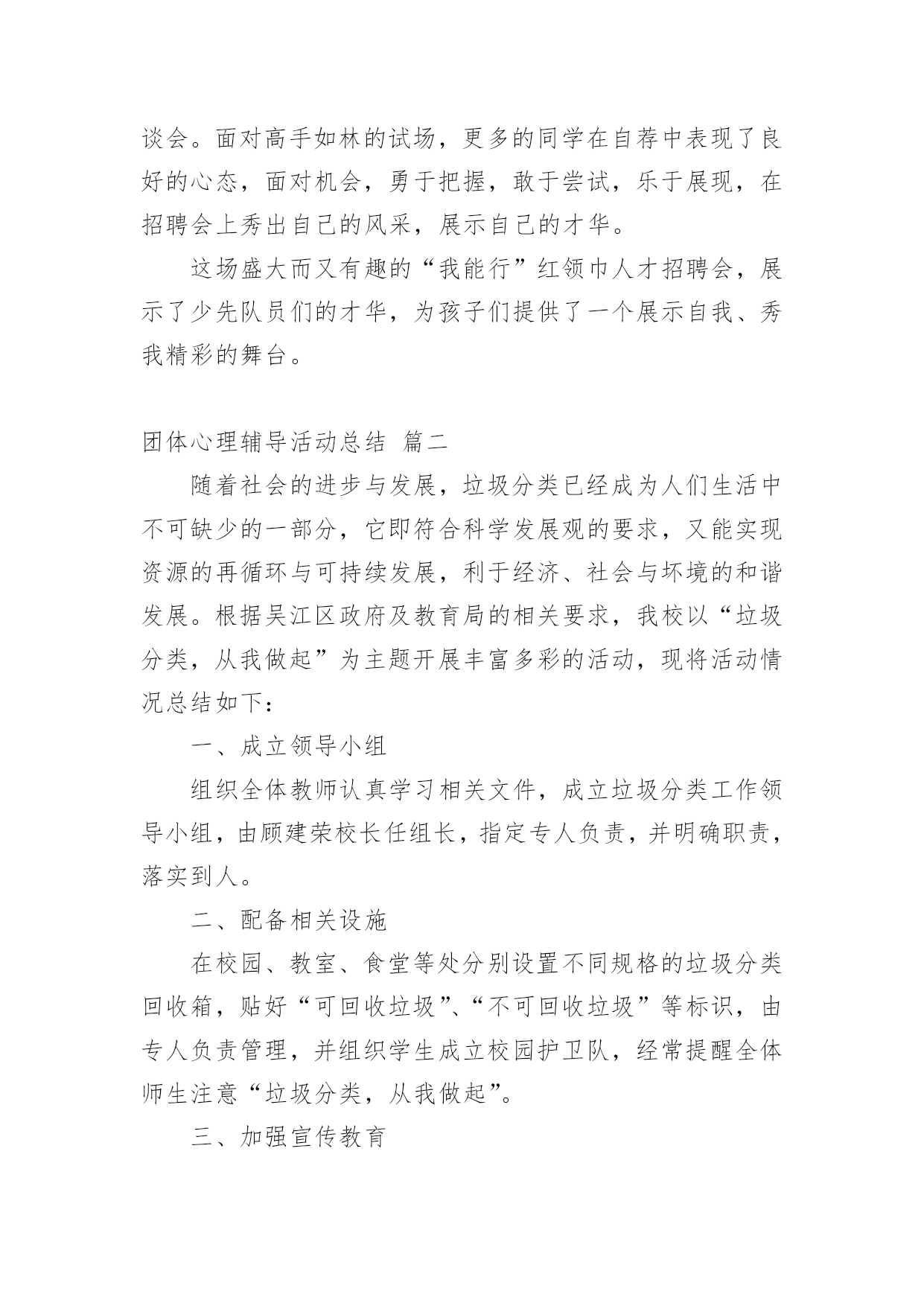 谈会。面对高手如林的试场，更多的同学在自荐中表现了良好的心态，面对机会，勇于把握，敢于尝试，乐于展现，在招聘会上秀出自己的风采，展示自己的才华。

这场盛大而又有趣的“我能行”红领巾人才招聘会，展示了少先队员们的才华，为孩子们提供了一个展示自我、秀我精彩的舞台。

团体心理辅导活动总结 篇二

随着社会的进步与发展，垃圾分类已经成为人们生活中不可缺少的一部分，它即符合科学发展观的要求，又能实现资源的再循环与可持续发展，利于经济、社会与坏境的和谐发展。根据吴江区政府及教育局的相关要求，我校以“垃圾分类，从我做起”为主题开展丰富多彩的活动，现将活动情况总结如下：

一、成立领导小组

组织全体教师认真学习相关文件，成立垃圾分类工作领导小组，由顾建荣校长任组长，指定专人负责，并明确职责，落实到人。

二、配备相关设施

在校园、教室、食堂等处分别设置不同规格的垃圾分类回收箱，贴好“可回收垃圾”、“不可回收垃圾”等标识，由专人负责管理，并组织学生成立校园护卫队，经常提醒全体师生注意“垃圾分类，从我做起”。

三、加强宣传教育